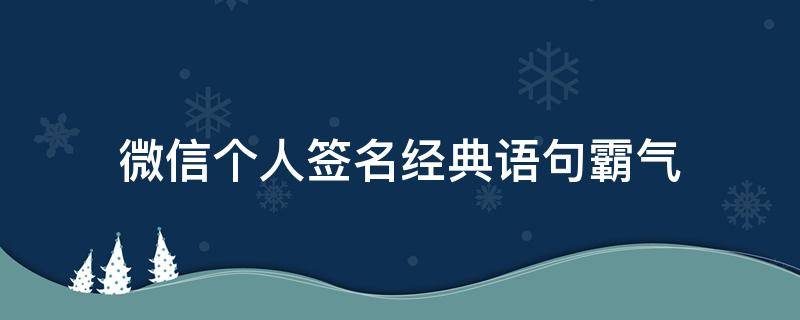 微信个人签名经典语句霸气